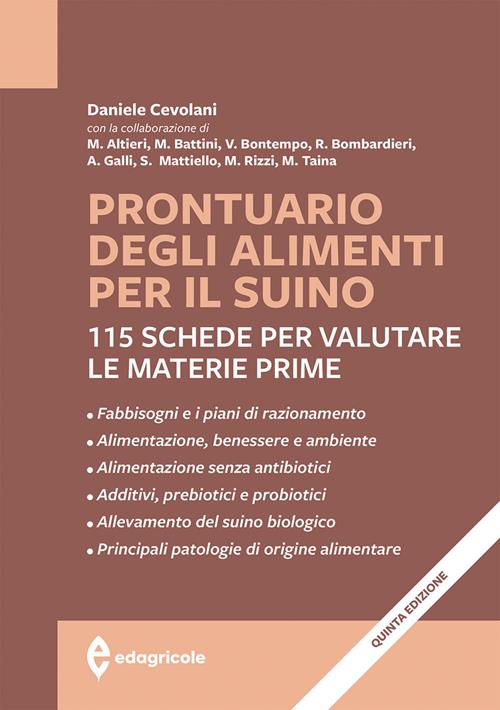 Daniele Cevolani
con la collaborazione di
M. Altieri, M. Battini, V. Bontempo, R. Bombardieri, A. Galli, S. Mattiello, M. Rizzi, M. Taina

PRONTUARIO DEGLI ALIMENTI PER IL SUINO

115 SCHEDE PER VALUTARE LE MATERIE PRIME

• Fabbisogni e i piani di razionamento
• Alimentazione, benessere e ambiente
• Alimentazione senza antibiotici
• Additivi, prebiotici e probiotici
• Allevamento del suino biologico
• Principali patologie di origine alimentare

QUINTA EDIZIONE

edagricole